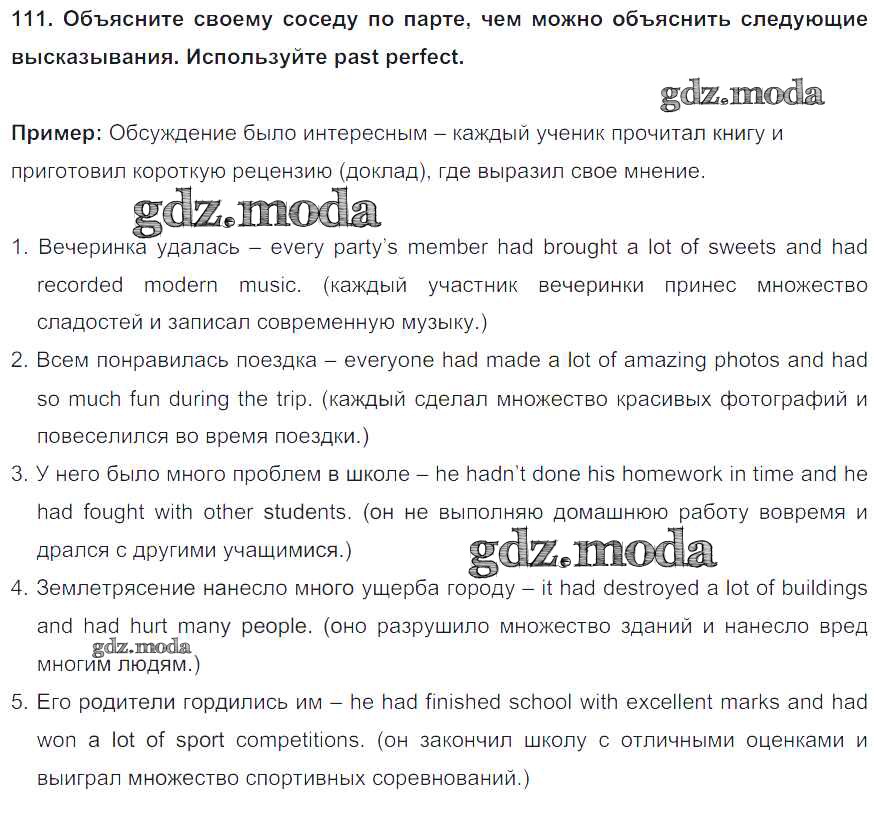 111. Объясните своему соседу по парте, чем можно объяснить следующие высказывания. Используйте past perfect.

gdz.moda

Пример: Обсуждение было интересным – каждый ученик прочитал книгу и приготовил короткую рецензию (доклад), где выразил свое мнение.

gdz.moda

1. Вечеринка удалась – every party's member had brought a lot of sweets and had recorded modern music. (каждый участник вечеринки принес множество сладостей и записал современную музыку.)
2. Всем понравилась поездка – everyone had made a lot of amazing photos and had so much fun during the trip. (каждый сделал множество красивых фотографий и повеселился во время поездки.)
3. У него было много проблем в школе – he hadn't done his homework in time and he had fought with other students. (он не выполняю домашнюю работу вовремя и дрался с другими учащимися.)

gdz.moda

4. Землетрясение нанесло много ущерба городу – it had destroyed a lot of buildings and had hurt many people. (оно разрушило множество зданий и нанесло вред многим людям.)

gdz.moda

5. Его родители гордились им – he had finished school with excellent marks and had won a lot of sport competitions. (он закончил школу с отличными оценками и выиграл множество спортивных соревнований.)